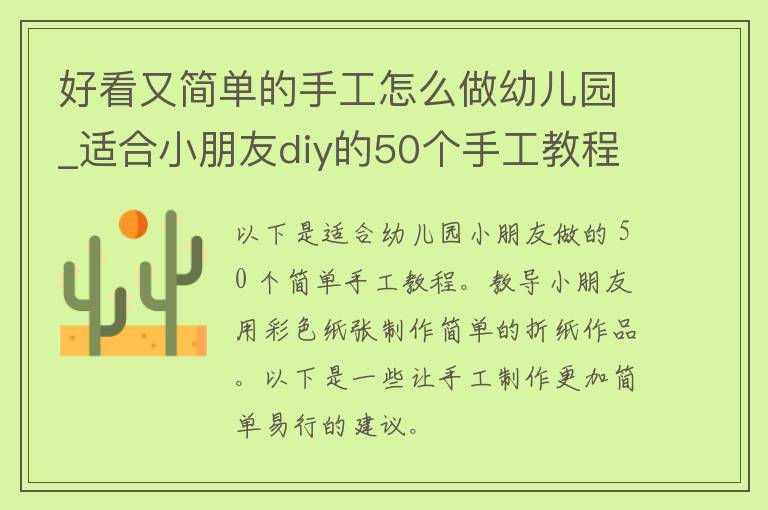 好看又简单的手工怎么做幼儿园_适合小朋友diy的50个手工教程

以下是适合幼儿园小朋友做的50个简单手工教程。教导小朋友用彩色纸张制作简单的折纸作品。以下是一些让手工制作更加简单易行的建议。